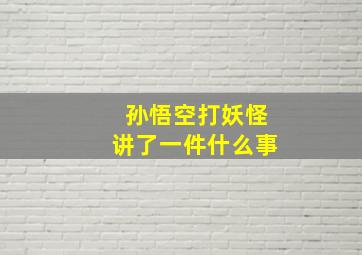 孙悟空打妖怪
讲了一件什么事